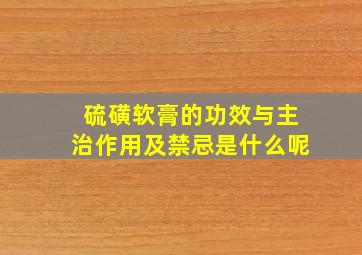 硫磺软膏的功效与主治作用及禁忌是什么呢